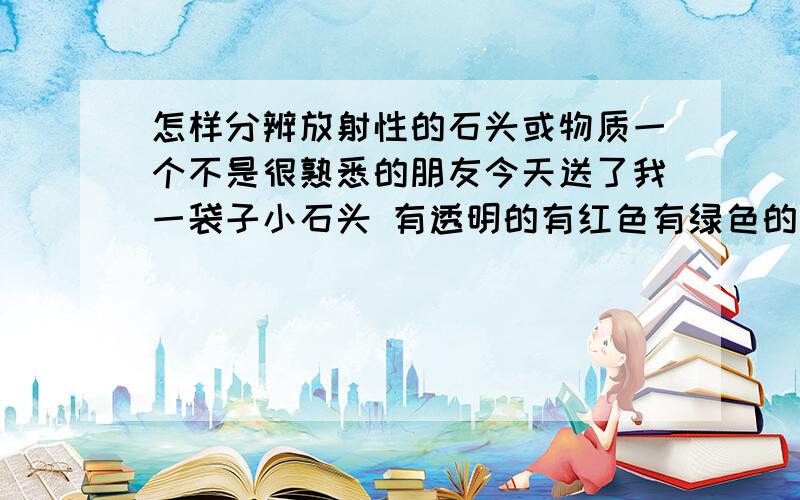 怎样分辨放射性的石头或物质一个不是很熟悉的朋友今天送了我一袋子小石头 有透明的有红色有绿色的